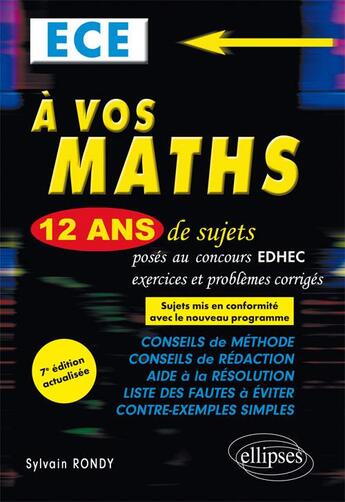 ECE

À VOS MATHS

12 ANS de sujets
posés au concours EDHEC
exercices et problèmes corrigés

Sujets mis en conformité avec le nouveau programme

CONSEILS de MÉTHODE
CONSEILS de RÉDACTION
AIDE à la RÉSOLUTION
LISTE DES FAUTES à ÉVITER
CONTRE-EXEMPLES SIMPLES

7e édition actualisée

Sylvain RONDY

ellipses